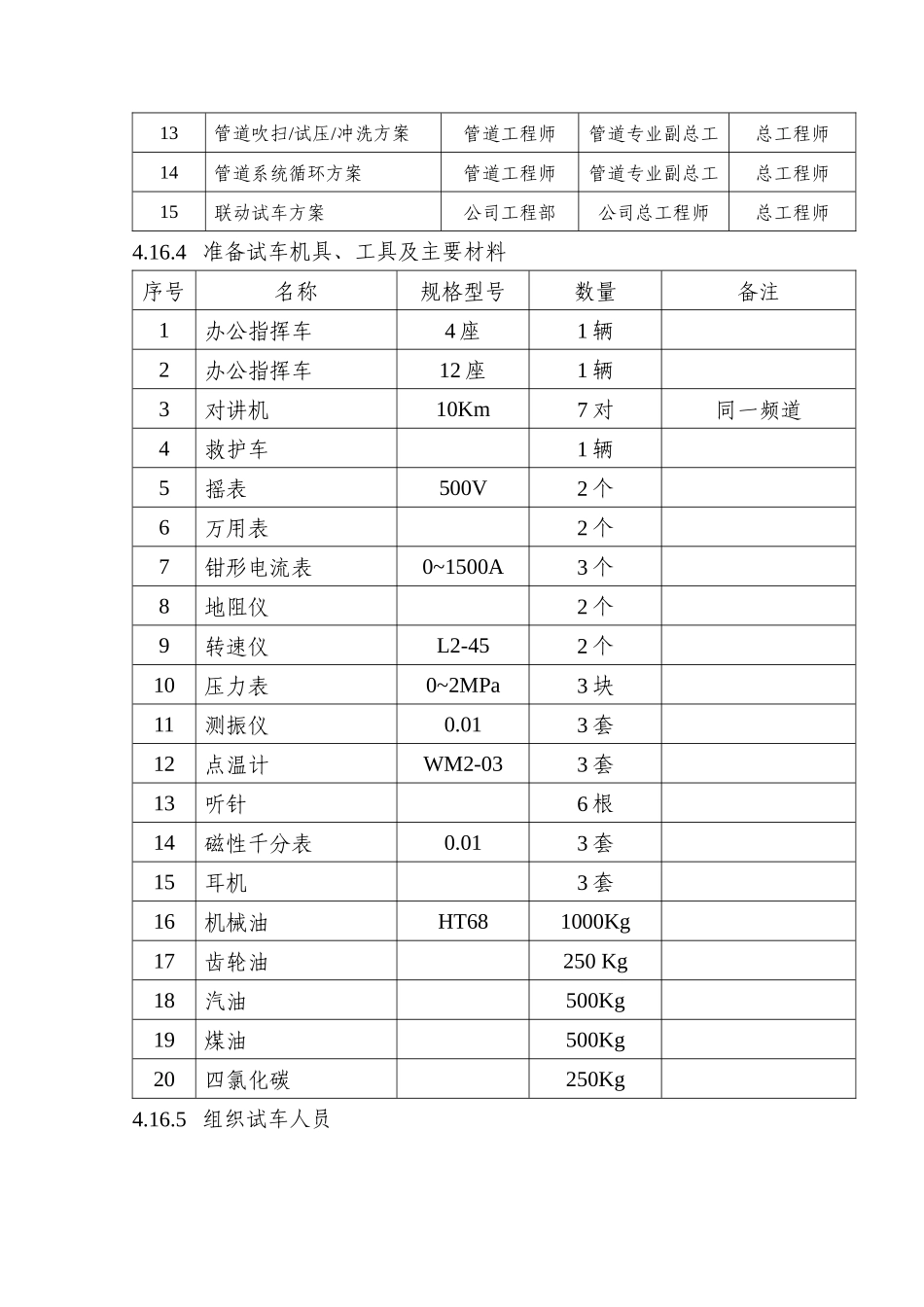 | 13 | 管道吹扫/试压/冲洗方案 | 管道工程师 | 管道专业副总工 | 总工程师 |
|---|---|---|---|---|
| 14 | 管道系统循环方案 | 管道工程师 | 管道专业副总工 | 总工程师 |
| 15 | 联动试车方案 | 公司工程部 | 公司总工程师 | 总工程师 |

4.16.4 准备试车机具、工具及主要材料

| 序号 | 名称 | 规格型号 | 数量 | 备注 |
|---|---|---|---|---|
| 1 | 办公指挥车 | 4 座 | 1 辆 | |
| 2 | 办公指挥车 | 12 座 | 1 辆 | |
| 3 | 对讲机 | 10Km | 7 对 | 同一频道 |
| 4 | 救护车 | | 1 辆 | |
| 5 | 摇表 | 500V | 2 个 | |
| 6 | 万用表 | | 2 个 | |
| 7 | 钳形电流表 | 0~1500A | 3 个 | |
| 8 | 地阻仪 | | 2 个 | |
| 9 | 转速仪 | L2-45 | 2 个 | |
| 10 | 压力表 | 0~2MPa | 3 块 | |
| 11 | 测振仪 | 0.01 | 3 套 | |
| 12 | 点温计 | WM2-03 | 3 套 | |
| 13 | 听针 | | 6 根 | |
| 14 | 磁性千分表 | 0.01 | 3 套 | |
| 15 | 耳机 | | 3 套 | |
| 16 | 机械油 | HT68 | 1000Kg | |
| 17 | 齿轮油 | | 250 Kg | |
| 18 | 汽油 | | 500Kg | |
| 19 | 煤油 | | 500Kg | |
| 20 | 四氯化碳 | | 250Kg | |

4.16.5 组织试车人员